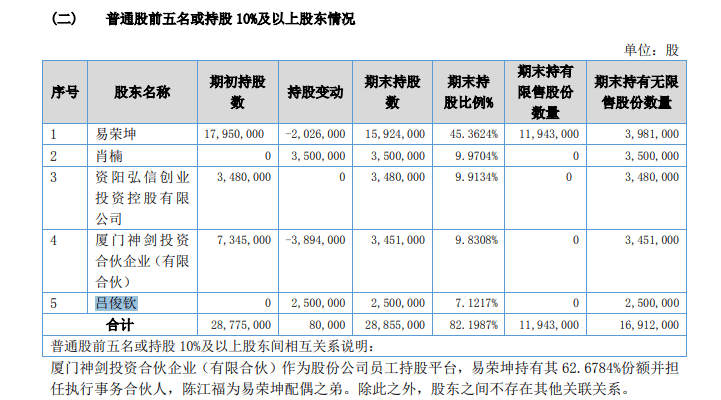 （二）　普通股前五名或持股 10%及以上股东情况

单位：股

| 序号 | 股东名称 | 期初持股数 | 持股变动 | 期末持股数 | 期末持股比例% | 期末持有限售股份数量 | 期末持有无限售股份数量 |
|---|---|---|---|---|---|---|---|
| 1 | 易荣坤 | 17,950,000 | -2,026,000 | 15,924,000 | 45.3624% | 11,943,000 | 3,981,000 |
| 2 | 肖楠 | 0 | 3,500,000 | 3,500,000 | 9.9704% | 0 | 3,500,000 |
| 3 | 资阳弘信创业投资控股有限公司 | 3,480,000 | 0 | 3,480,000 | 9.9134% | 0 | 3,480,000 |
| 4 | 厦门神剑投资合伙企业（有限合伙） | 7,345,000 | -3,894,000 | 3,451,000 | 9.8308% | 0 | 3,451,000 |
| 5 | 吕俊钦 | 0 | 2,500,000 | 2,500,000 | 7.1217% | 0 | 2,500,000 |
| 合计 | | 28,775,000 | 80,000 | 28,855,000 | 82.1987% | 11,943,000 | 16,912,000 |

普通股前五名或持股 10%及以上股东间相互关系说明：

厦门神剑投资合伙企业（有限合伙）作为股份公司员工持股平台，易荣坤持有其 62.6784%份额并担任执行事务合伙人，陈江福为易荣坤配偶之弟。除此之外，股东之间不存在其他关联关系。